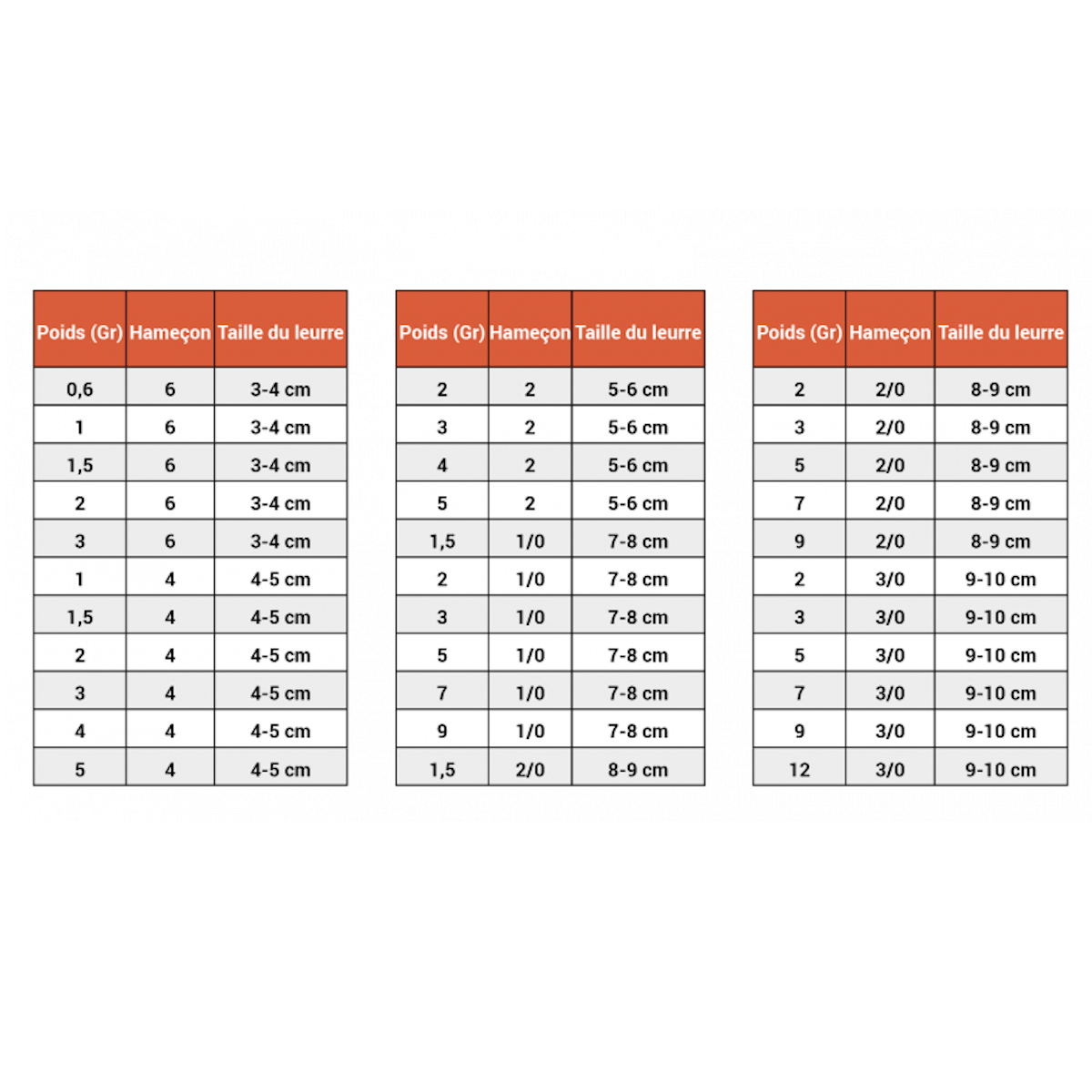 | Poids (Gr) | Hameçon | Taille du leurre |
|---|---|---|
| 0,6 | 6 | 3-4 cm |
| 1 | 6 | 3-4 cm |
| 1,5 | 6 | 3-4 cm |
| 2 | 6 | 3-4 cm |
| 3 | 6 | 3-4 cm |
| 1 | 4 | 4-5 cm |
| 1,5 | 4 | 4-5 cm |
| 2 | 4 | 4-5 cm |
| 3 | 4 | 4-5 cm |
| 4 | 4 | 4-5 cm |
| 5 | 4 | 4-5 cm |

| Poids (Gr) | Hameçon | Taille du leurre |
|---|---|---|
| 2 | 2 | 5-6 cm |
| 3 | 2 | 5-6 cm |
| 4 | 2 | 5-6 cm |
| 5 | 2 | 5-6 cm |
| 1,5 | 1/0 | 7-8 cm |
| 2 | 1/0 | 7-8 cm |
| 3 | 1/0 | 7-8 cm |
| 5 | 1/0 | 7-8 cm |
| 7 | 1/0 | 7-8 cm |
| 9 | 1/0 | 7-8 cm |
| 1,5 | 2/0 | 8-9 cm |

| Poids (Gr) | Hameçon | Taille du leurre |
|---|---|---|
| 2 | 2/0 | 8-9 cm |
| 3 | 2/0 | 8-9 cm |
| 5 | 2/0 | 8-9 cm |
| 7 | 2/0 | 8-9 cm |
| 9 | 2/0 | 8-9 cm |
| 2 | 3/0 | 9-10 cm |
| 3 | 3/0 | 9-10 cm |
| 5 | 3/0 | 9-10 cm |
| 7 | 3/0 | 9-10 cm |
| 9 | 3/0 | 9-10 cm |
| 12 | 3/0 | 9-10 cm |